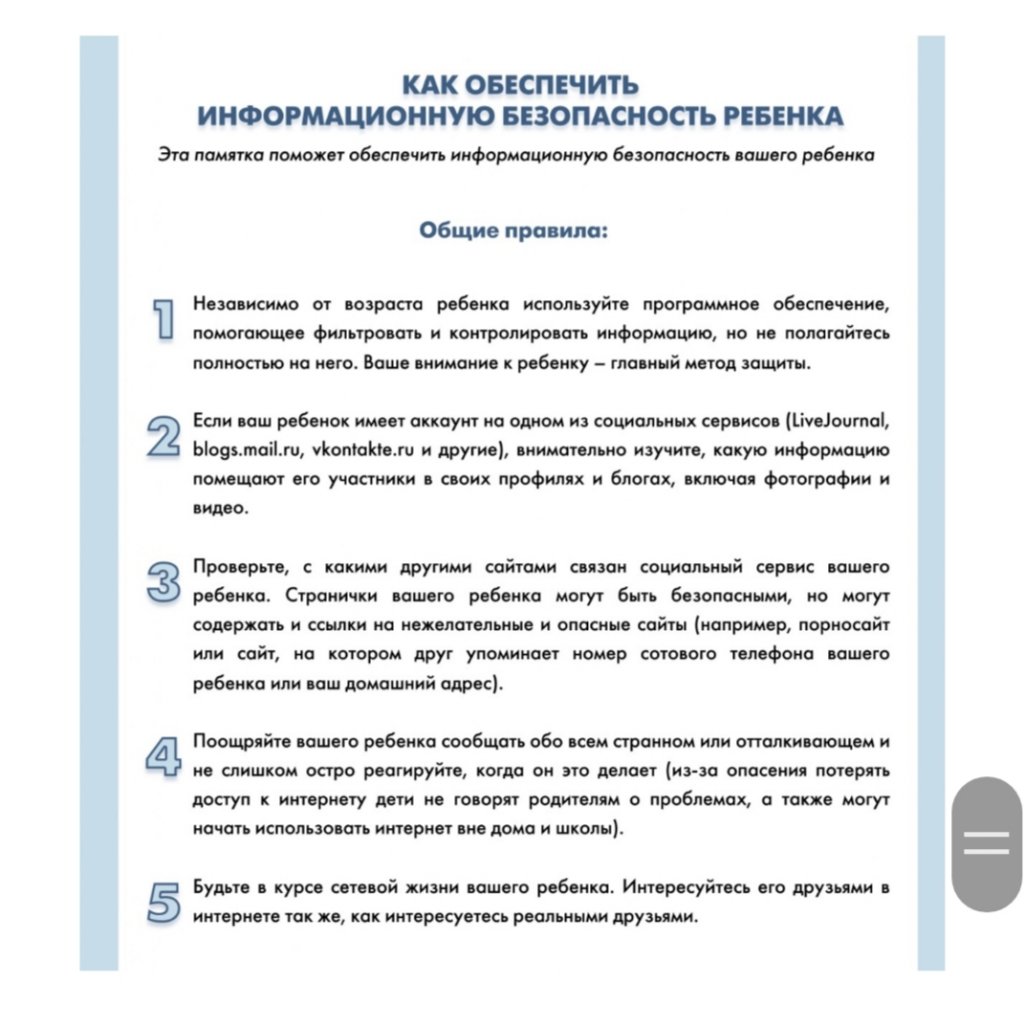 КАК ОБЕСПЕЧИТЬ
ИНФОРМАЦИОННУЮ БЕЗОПАСНОСТЬ РЕБЕНКА

Эта памятка поможет обеспечить информационную безопасность вашего ребенка

Общие правила:

1 Независимо от возраста ребенка используйте программное обеспечение, помогающее фильтровать и контролировать информацию, но не полагайтесь полностью на него. Ваше внимание к ребенку – главный метод защиты.

2 Если ваш ребенок имеет аккаунт на одном из социальных сервисов (LiveJournal, blogs.mail.ru, vkontakte.ru и другие), внимательно изучите, какую информацию помещают его участники в своих профилях и блогах, включая фотографии и видео.

3 Проверьте, с какими другими сайтами связан социальный сервис вашего ребенка. Странички вашего ребенка могут быть безопасными, но могут содержать и ссылки на нежелательные и опасные сайты (например, порносайт или сайт, на котором друг упоминает номер сотового телефона вашего ребенка или ваш домашний адрес).

4 Поощряйте вашего ребенка сообщать обо всем странном или отталкивающем и не слишком остро реагируйте, когда он это делает (из-за опасения потерять доступ к интернету дети не говорят родителям о проблемах, а также могут начать использовать интернет вне дома и школы).

5 Будьте в курсе сетевой жизни вашего ребенка. Интересуйтесь его друзьями в интернете так же, как интересуетесь реальными друзьями.